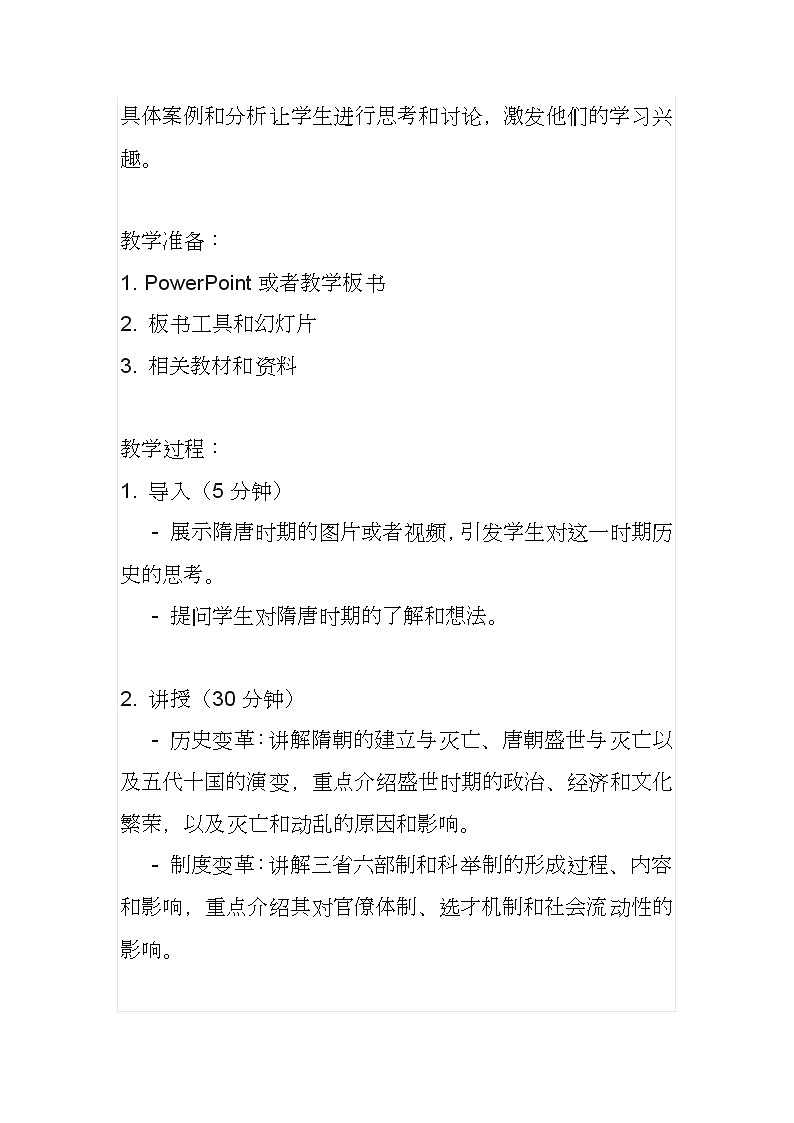 具体案例和分析让学生进行思考和讨论，激发他们的学习兴趣。

教学准备：
1. PowerPoint 或者教学板书
2. 板书工具和幻灯片
3. 相关教材和资料

教学过程：
1. 导入（5 分钟）
- 展示隋唐时期的图片或者视频，引发学生对这一时期历史的思考。
- 提问学生对隋唐时期的了解和想法。

2. 讲授（30 分钟）
- 历史变革：讲解隋朝的建立与灭亡、唐朝盛世与灭亡以及五代十国的演变，重点介绍盛世时期的政治、经济和文化繁荣，以及灭亡和动乱的原因和影响。
- 制度变革：讲解三省六部制和科举制的形成过程、内容和影响，重点介绍其对官僚体制、选才机制和社会流动性的影响。